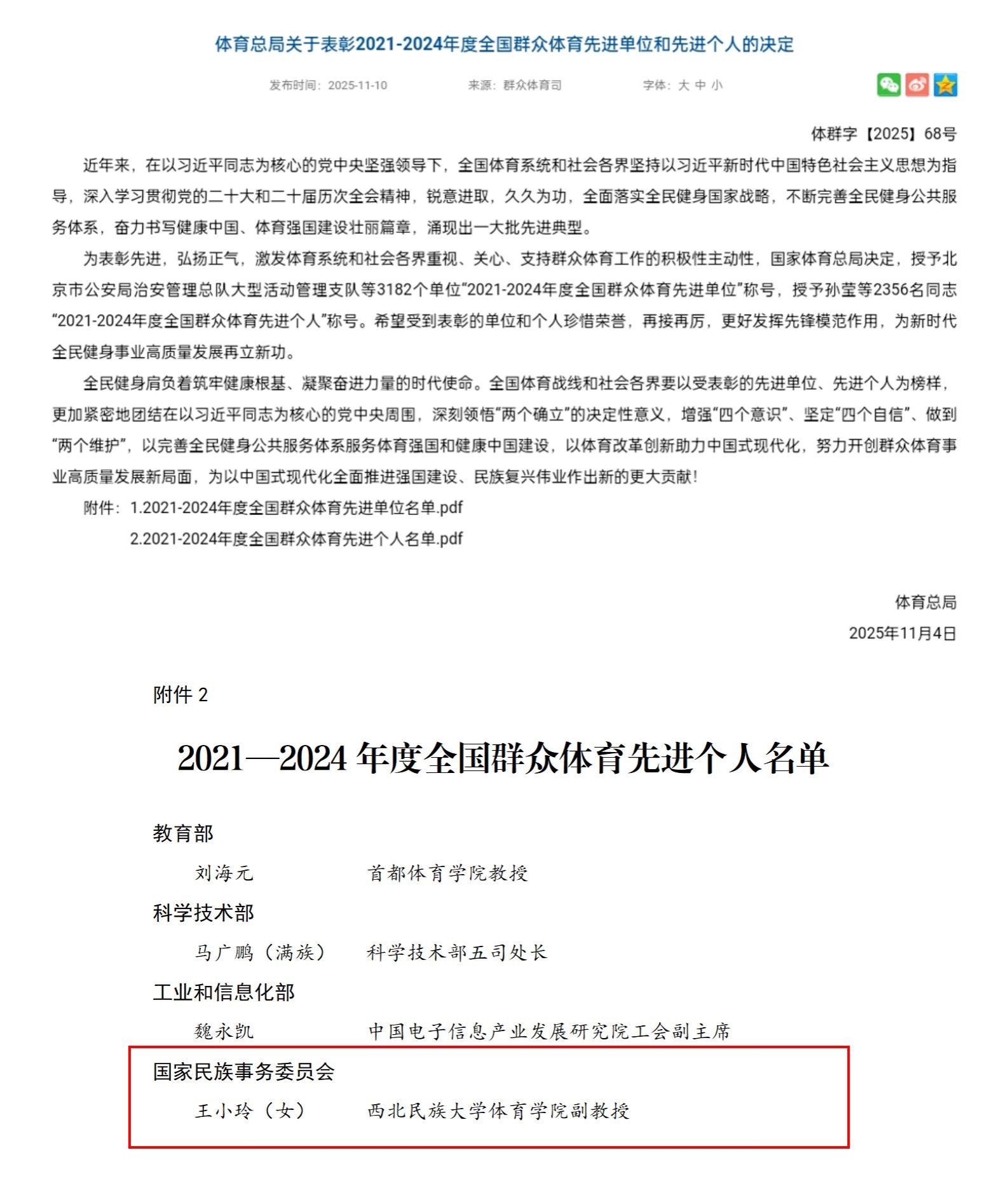 体育总局关于表彰2021-2024年度全国群众体育先进单位和先进个人的决定

发布时间：2025-11-10　　来源：群众体育司　　字体：大 中 小

体群字【2025】68号

近年来，在以习近平同志为核心的党中央坚强领导下，全国体育系统和社会各界坚持以习近平新时代中国特色社会主义思想为指导，深入学习贯彻党的二十大和二十届历次全会精神，锐意进取，久久为功，全面落实全民健身国家战略，不断完善全民健身公共服务体系，奋力书写健康中国、体育强国建设壮丽篇章，涌现出一大批先进典型。

为表彰先进，弘扬正气，激发体育系统和社会各界重视、关心、支持群众体育工作的积极性主动性，国家体育总局决定，授予北京市公安局治安管理总队大型活动管理支队等3182个单位“2021-2024年度全国群众体育先进单位”称号，授予孙莹等2356名同志“2021-2024年度全国群众体育先进个人”称号。希望受到表彰的单位和个人珍惜荣誉，再接再厉，更好发挥先锋模范作用，为新时代全民健身事业高质量发展再立新功。

全民健身肩负着筑牢健康根基、凝聚奋进力量的时代使命。全国体育战线和社会各界要以受表彰的先进单位、先进个人为榜样，更加紧密地团结在以习近平同志为核心的党中央周围，深刻领悟“两个确立”的决定性意义，增强“四个意识”、坚定“四个自信”、做到“两个维护”，以完善全民健身公共服务体系服务体育强国和健康中国建设，以体育改革创新助力中国式现代化，努力开创群众体育事业高质量发展新局面，为以中国式现代化全面推进强国建设、民族复兴伟业作出新的更大贡献！

附件：1.2021-2024年度全国群众体育先进单位名单.pdf
2.2021-2024年度全国群众体育先进个人名单.pdf

体育总局
2025年11月4日

附件 2

2021—2024 年度全国群众体育先进个人名单

教育部
刘海元　首都体育学院教授
科学技术部
马广鹏（满族）　科学技术部五司处长
工业和信息化部
魏永凯　中国电子信息产业发展研究院工会副主席
国家民族事务委员会
王小玲（女）　西北民族大学体育学院副教授